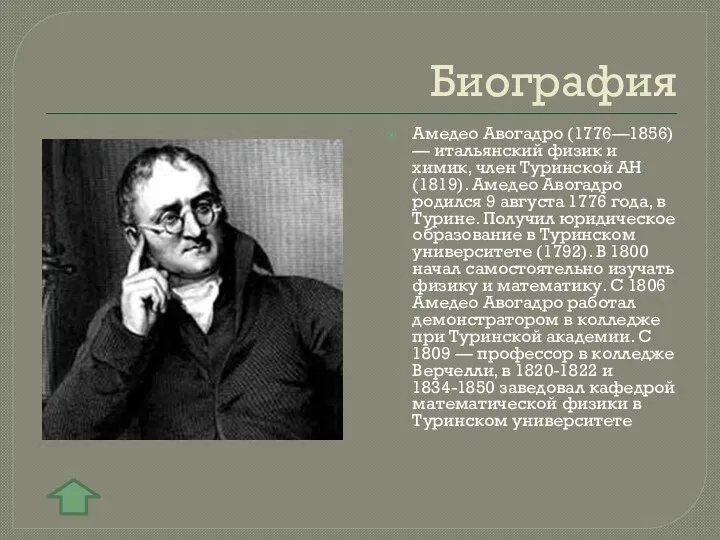 Биография

Амедео Авогадро (1776—1856) — итальянский физик и химик, член Туринской АН (1819). Амедео Авогадро родился 9 августа 1776 года, в Турине. Получил юридическое образование в Туринском университете (1792). В 1800 начал самостоятельно изучать физику и математику. С 1806 Амедео Авогадро работал демонстратором в колледже при Туринской академии. С 1809 — профессор в колледже Верчелли, в 1820-1822 и 1834-1850 заведовал кафедрой математической физики в Туринском университете